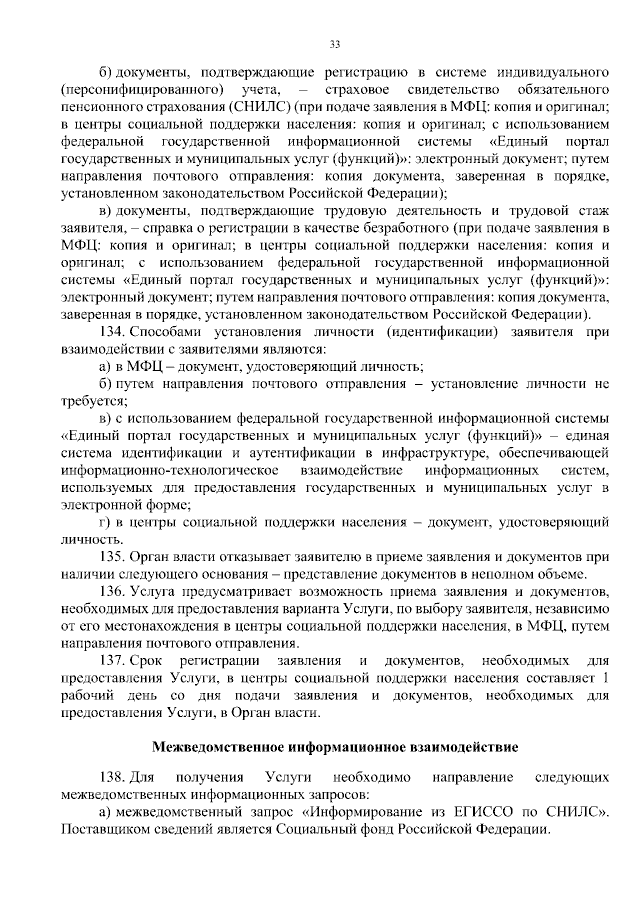 33

б) документы, подтверждающие регистрацию в системе индивидуального (персонифицированного) учета, – страховое свидетельство обязательного пенсионного страхования (СНИЛС) (при подаче заявления в МФЦ: копия и оригинал; в центры социальной поддержки населения: копия и оригинал; с использованием федеральной государственной информационной системы «Единый портал государственных и муниципальных услуг (функций)»: электронный документ; путем направления почтового отправления: копия документа, заверенная в порядке, установленном законодательством Российской Федерации);

в) документы, подтверждающие трудовую деятельность и трудовой стаж заявителя, – справка о регистрации в качестве безработного (при подаче заявления в МФЦ: копия и оригинал; в центры социальной поддержки населения: копия и оригинал; с использованием федеральной государственной информационной системы «Единый портал государственных и муниципальных услуг (функций)»: электронный документ; путем направления почтового отправления: копия документа, заверенная в порядке, установленном законодательством Российской Федерации).

134. Способами установления личности (идентификации) заявителя при взаимодействии с заявителями являются:

а) в МФЦ – документ, удостоверяющий личность;

б) путем направления почтового отправления – установление личности не требуется;

в) с использованием федеральной государственной информационной системы «Единый портал государственных и муниципальных услуг (функций)» – единая система идентификации и аутентификации в инфраструктуре, обеспечивающей информационно-технологическое взаимодействие информационных систем, используемых для предоставления государственных и муниципальных услуг в электронной форме;

г) в центры социальной поддержки населения – документ, удостоверяющий личность.

135. Орган власти отказывает заявителю в приеме заявления и документов при наличии следующего основания – представление документов в неполном объеме.

136. Услуга предусматривает возможность приема заявления и документов, необходимых для предоставления варианта Услуги, по выбору заявителя, независимо от его местонахождения в центры социальной поддержки населения, в МФЦ, путем направления почтового отправления.

137. Срок регистрации заявления и документов, необходимых для предоставления Услуги, в центры социальной поддержки населения составляет 1 рабочий день со дня подачи заявления и документов, необходимых для предоставления Услуги, в Орган власти.

Межведомственное информационное взаимодействие

138. Для получения Услуги необходимо направление следующих межведомственных информационных запросов:

а) межведомственный запрос «Информирование из ЕГИССО по СНИЛС». Поставщиком сведений является Социальный фонд Российской Федерации.